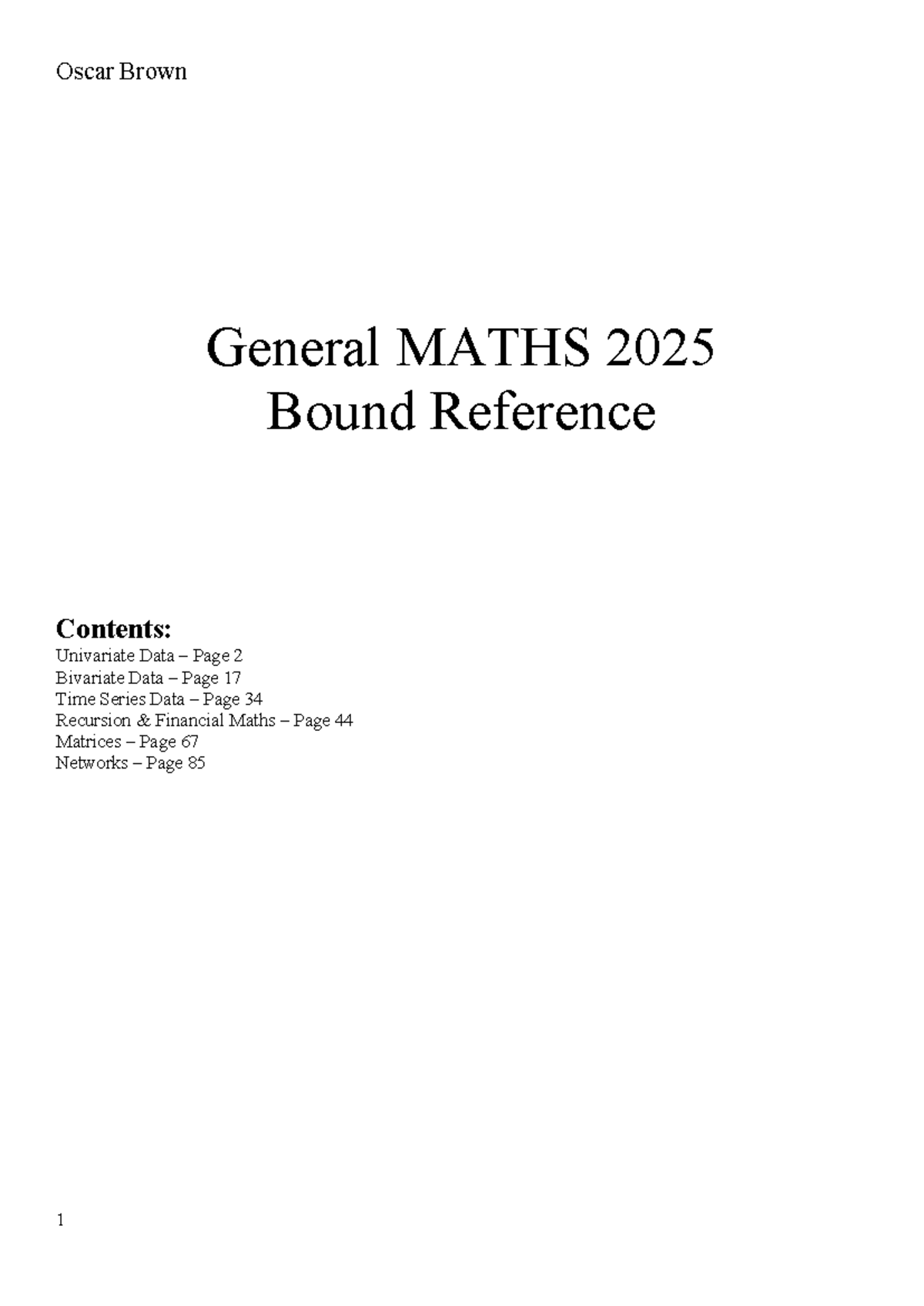 Oscar Brown

General MATHS 2025
Bound Reference

Contents:
Univariate Data – Page 2
Bivariate Data – Page 17
Time Series Data – Page 34
Recursion & Financial Maths – Page 44
Matrices – Page 67
Networks – Page 85

1